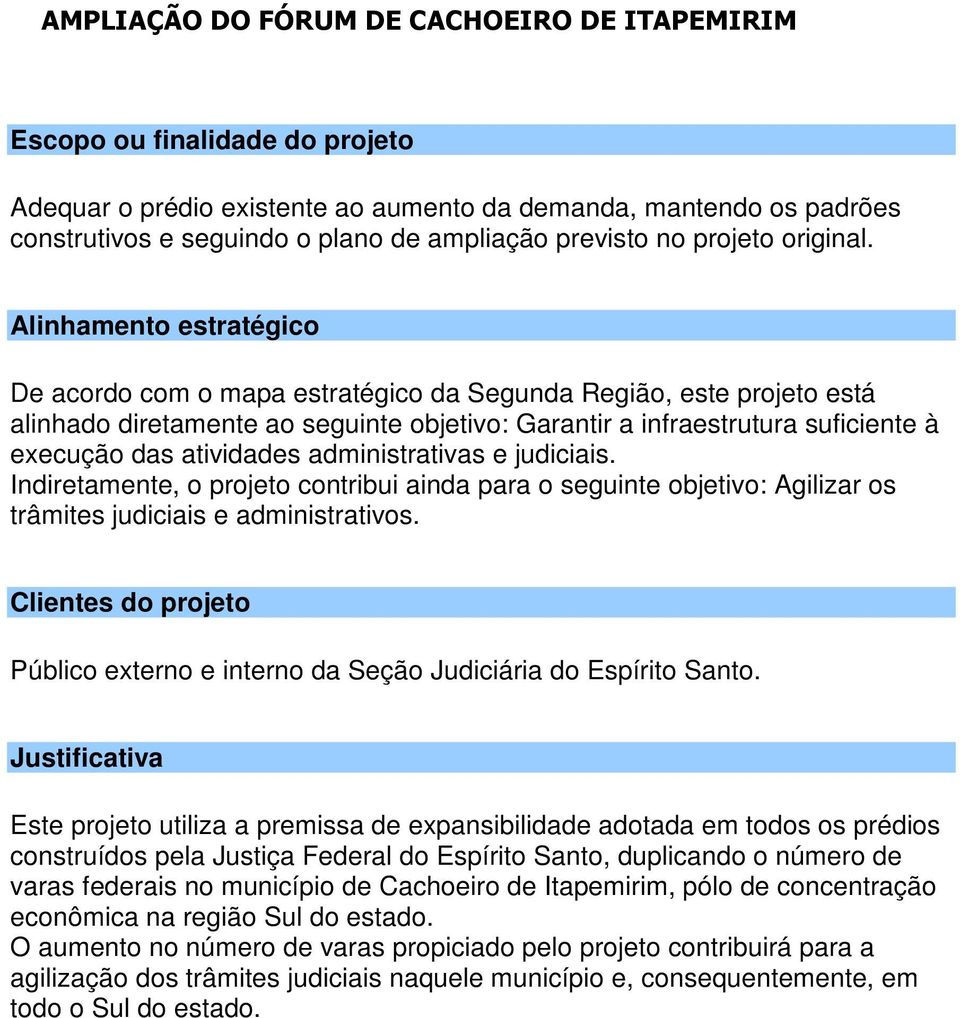 AMPLIAÇÃO DO FÓRUM DE CACHOEIRO DE ITAPEMIRIM

Escopo ou finalidade do projeto

Adequar o prédio existente ao aumento da demanda, mantendo os padrões construtivos e seguindo o plano de ampliação previsto no projeto original.

Alinhamento estratégico

De acordo com o mapa estratégico da Segunda Região, este projeto está alinhado diretamente ao seguinte objetivo: Garantir a infraestrutura suficiente à execução das atividades administrativas e judiciais.
Indiretamente, o projeto contribui ainda para o seguinte objetivo: Agilizar os trâmites judiciais e administrativos.

Clientes do projeto

Público externo e interno da Seção Judiciária do Espírito Santo.

Justificativa

Este projeto utiliza a premissa de expansibilidade adotada em todos os prédios construídos pela Justiça Federal do Espírito Santo, duplicando o número de varas federais no município de Cachoeiro de Itapemirim, pólo de concentração econômica na região Sul do estado.
O aumento no número de varas propiciado pelo projeto contribuirá para a agilização dos trâmites judiciais naquele município e, consequentemente, em todo o Sul do estado.